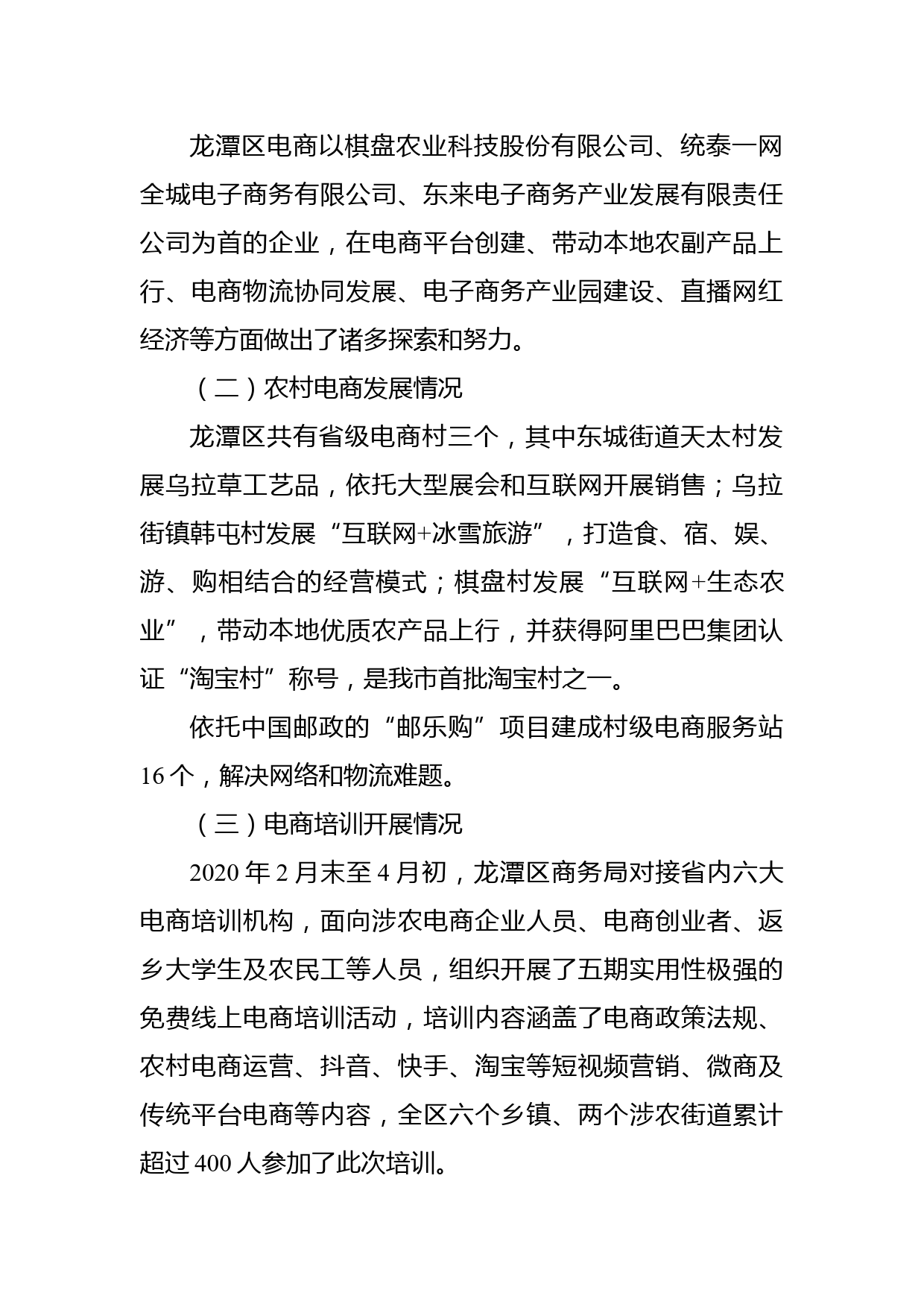 龙潭区电商以棋盘农业科技股份有限公司、统泰一网全城电子商务有限公司、东来电子商务产业发展有限责任公司为首的企业，在电商平台创建、带动本地农副产品上行、电商物流协同发展、电子商务产业园建设、直播网红经济等方面做出了诸多探索和努力。

（二）农村电商发展情况

龙潭区共有省级电商村三个，其中东城街道天太村发展乌拉草工艺品，依托大型展会和互联网开展销售；乌拉街镇韩屯村发展“互联网+冰雪旅游”，打造食、宿、娱、游、购相结合的经营模式；棋盘村发展“互联网+生态农业”，带动本地优质农产品上行，并获得阿里巴巴集团认证“淘宝村”称号，是我市首批淘宝村之一。

依托中国邮政的“邮乐购”项目建成村级电商服务站16个，解决网络和物流难题。

（三）电商培训开展情况

2020年2月末至4月初，龙潭区商务局对接省内六大电商培训机构，面向涉农电商企业人员、电商创业者、返乡大学生及农民工等人员，组织开展了五期实用性极强的免费线上电商培训活动，培训内容涵盖了电商政策法规、农村电商运营、抖音、快手、淘宝等短视频营销、微商及传统平台电商等内容，全区六个乡镇、两个涉农街道累计超过400人参加了此次培训。